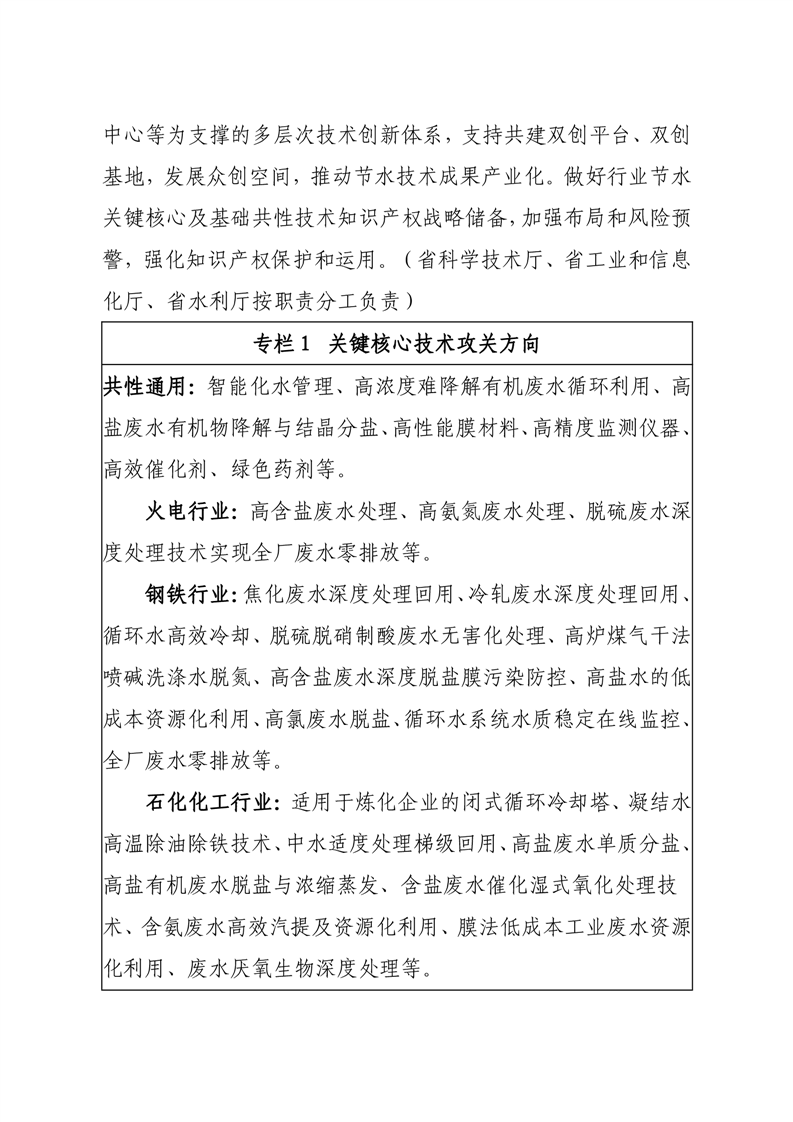 中心等为支撑的多层次技术创新体系，支持共建双创平台、双创基地，发展众创空间，推动节水技术成果产业化。做好行业节水关键核心及基础共性技术知识产权战略储备，加强布局和风险预警，强化知识产权保护和运用。（省科学技术厅、省工业和信息化厅、省水利厅按职责分工负责）

专栏1 关键核心技术攻关方向

共性通用：智能化水管理、高浓度难降解有机废水循环利用、高盐废水有机物降解与结晶分盐、高性能膜材料、高精度监测仪器、高效催化剂、绿色药剂等。

火电行业：高含盐废水处理、高氨氮废水处理、脱硫废水深度处理技术实现全厂废水零排放等。

钢铁行业：焦化废水深度处理回用、冷轧废水深度处理回用、循环水高效冷却、脱硫脱硝制酸废水无害化处理、高炉煤气干法喷碱洗涤水脱氮、高含盐废水深度脱盐膜污染防控、高盐水的低成本资源化利用、高氯废水脱盐、循环水系统水质稳定在线监控、全厂废水零排放等。

石化化工行业：适用于炼化企业的闭式循环冷却塔、凝结水高温除油除铁技术、中水适度处理梯级回用、高盐废水单质分盐、高盐有机废水脱盐与浓缩蒸发、含盐废水催化湿式氧化处理技术、含氨废水高效汽提及资源化利用、膜法低成本工业废水资源化利用、废水厌氧生物深度处理等。